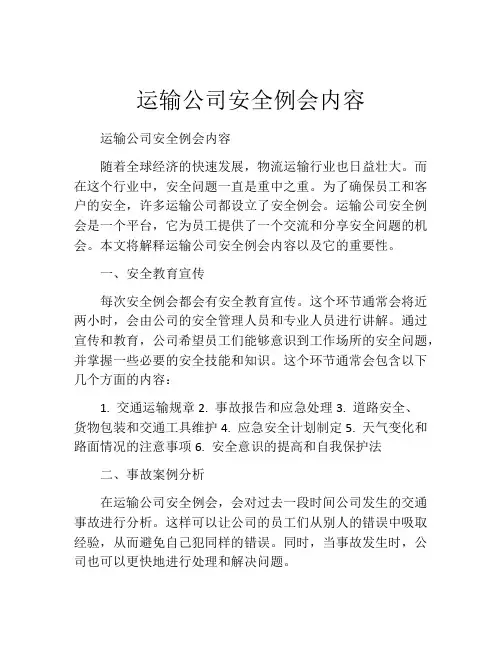 运输公司安全例会内容

运输公司安全例会内容

随着全球经济的快速发展，物流运输行业也日益壮大。而在这个行业中，安全问题一直是重中之重。为了确保员工和客户的安全，许多运输公司都设立了安全例会。运输公司安全例会是一个平台，它为员工提供了一个交流和分享安全问题的机会。本文将解释运输公司安全例会内容以及它的重要性。

一、安全教育宣传

每次安全例会都会有安全教育宣传。这个环节通常会将近两小时，会由公司的安全管理人员和专业人员进行讲解。通过宣传和教育，公司希望员工们能够意识到工作场所的安全问题，并掌握一些必要的安全技能和知识。这个环节通常会包含以下几个方面的内容：

1. 交通运输规章 2. 事故报告和应急处理 3. 道路安全、货物包装和交通工具维护 4. 应急安全计划制定 5. 天气变化和路面情况的注意事项 6. 安全意识的提高和自我保护法

二、事故案例分析

在运输公司安全例会，会对过去一段时间公司发生的交通事故进行分析。这样可以让公司的员工们从别人的错误中吸取经验，从而避免自己犯同样的错误。同时，当事故发生时，公司也可以更快地进行处理和解决问题。